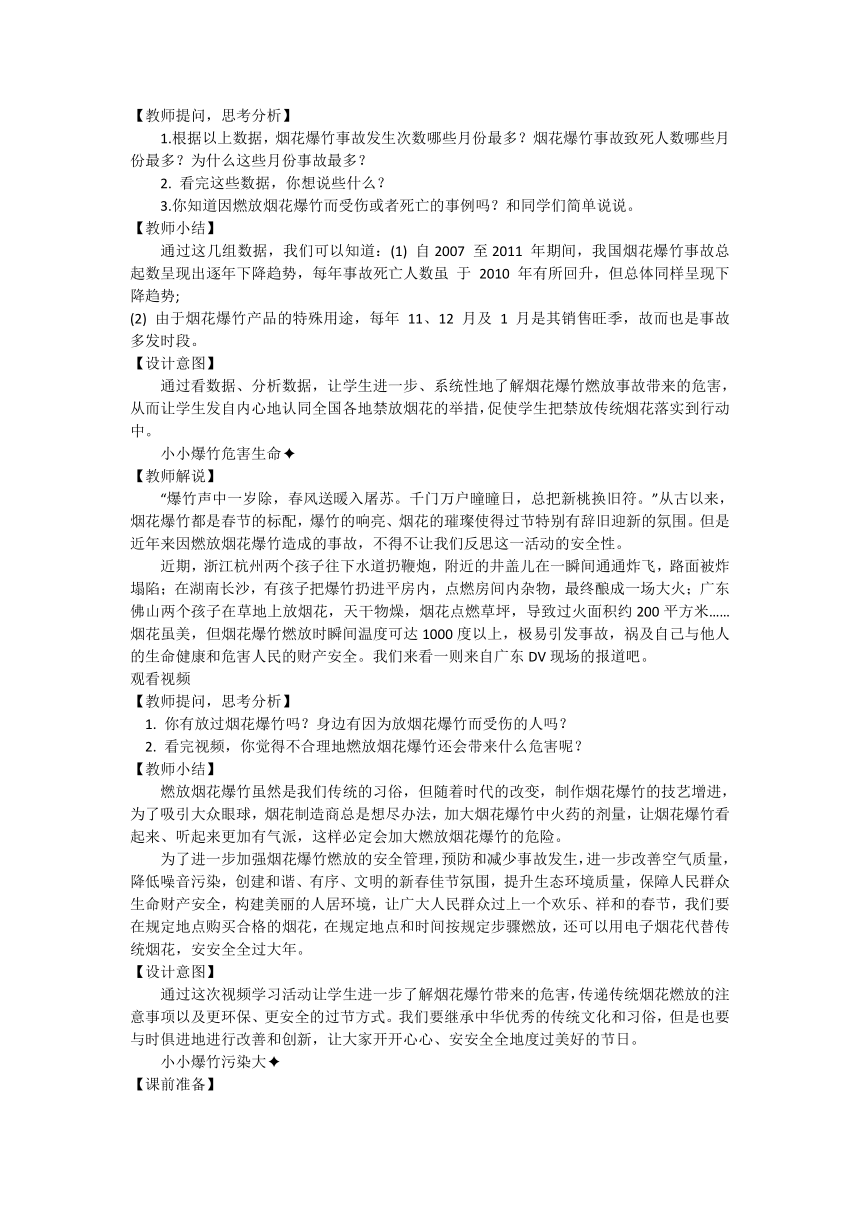 【教师提问，思考分析】

1.根据以上数据，烟花爆竹事故发生次数哪些月份最多？烟花爆竹事故致死人数哪些月份最多？为什么这些月份事故最多？

2. 看完这些数据，你想说些什么？

3.你知道因燃放烟花爆竹而受伤或者死亡的事例吗？和同学们简单说说。

【教师小结】

通过这几组数据，我们可以知道：(1) 自 2007 至 2011 年期间，我国烟花爆竹事故总起数呈现出逐年下降趋势，每年事故死亡人数虽 于 2010 年有所回升，但总体同样呈现下降趋势;

(2) 由于烟花爆竹产品的特殊用途，每年 11、12 月及 1 月是其销售旺季，故而也是事故多发时段。

【设计意图】

通过看数据、分析数据，让学生进一步、系统性地了解烟花爆竹燃放事故带来的危害，从而让学生发自内心地认同全国各地禁放烟花的举措，促使学生把禁放传统烟花落实到行动中。

小小爆竹危害生命✦

【教师解说】

“爆竹声中一岁除，春风送暖入屠苏。千门万户曈曈日，总把新桃换旧符。”从古以来，烟花爆竹都是春节的标配，爆竹的响亮、烟花的璀璨使得过节特别有辞旧迎新的氛围。但是近年来因燃放烟花爆竹造成的事故，不得不让我们反思这一活动的安全性。

近期，浙江杭州两个孩子往下水道扔鞭炮，附近的井盖儿在一瞬间通通炸飞，路面被炸塌陷；在湖南长沙，有孩子把爆竹扔进平房内，点燃房间内杂物，最终酿成一场大火；广东佛山两个孩子在草地上放烟花，天干物燥，烟花点燃草坪，导致过火面积约 200 平方米……烟花虽美，但烟花爆竹燃放时瞬间温度可达 1000 度以上，极易引发事故，祸及自己与他人的生命健康和危害人民的财产安全。我们来看一则来自广东 DV 现场的报道吧。

观看视频

【教师提问，思考分析】

1. 你有放过烟花爆竹吗？身边有因为放烟花爆竹而受伤的人吗？

2. 看完视频，你觉得不合理地燃放烟花爆竹还会带来什么危害呢？

【教师小结】

燃放烟花爆竹虽然是我们传统的习俗，但随着时代的改变，制作烟花爆竹的技艺增进，为了吸引大众眼球，烟花制造商总是想尽办法，加大烟花爆竹中火药的剂量，让烟花爆竹看起来、听起来更加有气派，这样必定会加大燃放烟花爆竹的危险。

为了进一步加强烟花爆竹燃放的安全管理，预防和减少事故发生，进一步改善空气质量，降低噪音污染，创建和谐、有序、文明的新春佳节氛围，提升生态环境质量，保障人民群众生命财产安全，构建美丽的人居环境，让广大人民群众过上一个欢乐、祥和的春节，我们要在规定地点购买合格的烟花，在规定地点和时间按规定步骤燃放，还可以用电子烟花代替传统烟花，安安全全过大年。

【设计意图】

通过这次视频学习活动让学生进一步了解烟花爆竹带来的危害，传递传统烟花燃放的注意事项以及更环保、更安全的过节方式。我们要继承中华优秀的传统文化和习俗，但是也要与时俱进地进行改善和创新，让大家开开心心、安安全全地度过美好的节日。

小小爆竹污染大✦

【课前准备】